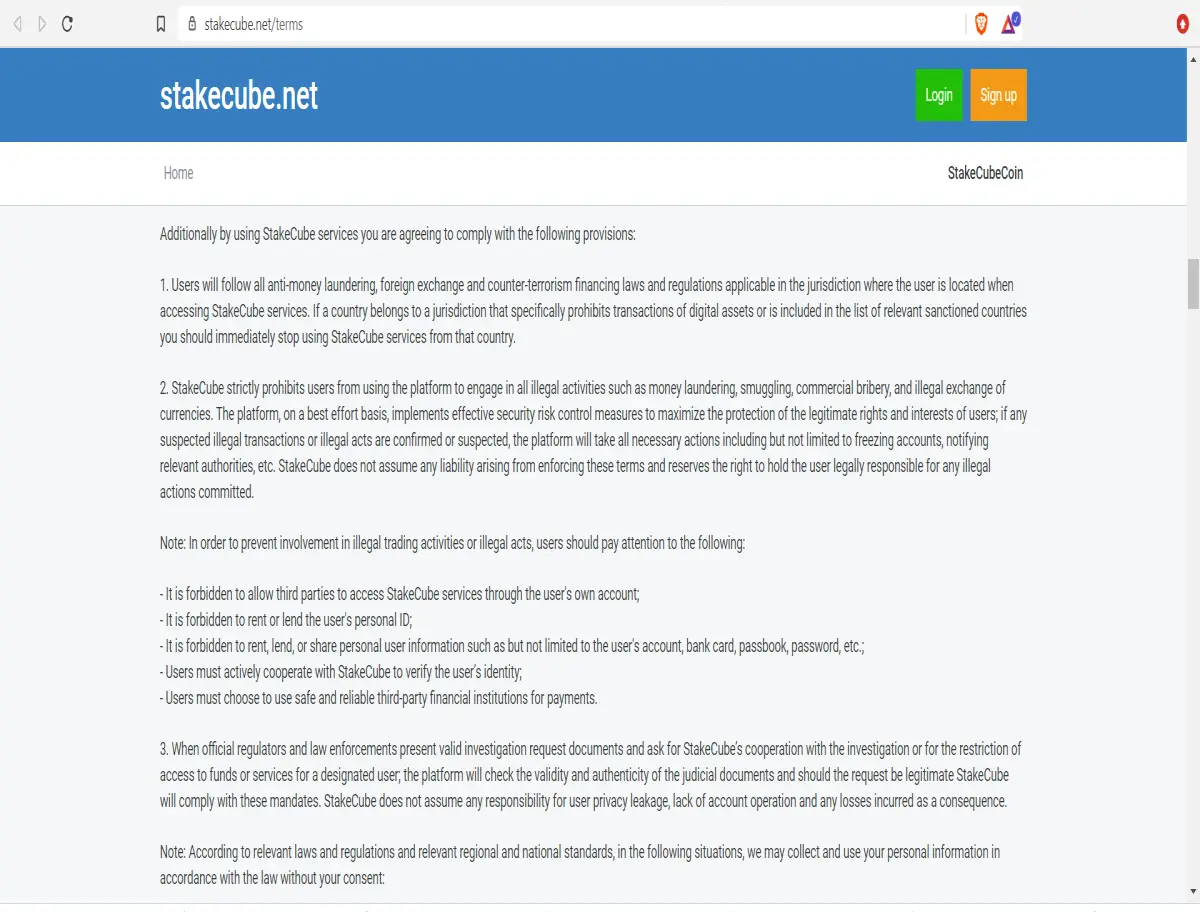 stakecube.net/terms

stakecube.net

Login

Sign up

Home

StakeCubeCoin

Additionally by using StakeCube services you are agreeing to comply with the following provisions:

1. Users will follow all anti-money laundering, foreign exchange and counter-terrorism financing laws and regulations applicable in the jurisdiction where the user is located when accessing StakeCube services. If a country belongs to a jurisdiction that specifically prohibits transactions of digital assets or is included in the list of relevant sanctioned countries you should immediately stop using StakeCube services from that country.

2. StakeCube strictly prohibits users from using the platform to engage in all illegal activities such as money laundering, smuggling, commercial bribery, and illegal exchange of currencies. The platform, on a best effort basis, implements effective security risk control measures to maximize the protection of the legitimate rights and interests of users; if any suspected illegal transactions or illegal acts are confirmed or suspected, the platform will take all necessary actions including but not limited to freezing accounts, notifying relevant authorities, etc. StakeCube does not assume any liability arising from enforcing these terms and reserves the right to hold the user legally responsible for any illegal actions committed.

Note: In order to prevent involvement in illegal trading activities or illegal acts, users should pay attention to the following:

- It is forbidden to allow third parties to access StakeCube services through the user's own account;
- It is forbidden to rent or lend the user's personal ID;
- It is forbidden to rent, lend, or share personal user information such as but not limited to the user's account, bank card, passbook, password, etc.;
- Users must actively cooperate with StakeCube to verify the user's identity;
- Users must choose to use safe and reliable third-party financial institutions for payments.

3. When official regulators and law enforcements present valid investigation request documents and ask for StakeCube's cooperation with the investigation or for the restriction of access to funds or services for a designated user; the platform will check the validity and authenticity of the judicial documents and should the request be legitimate StakeCube will comply with these mandates. StakeCube does not assume any responsibility for user privacy leakage, lack of account operation and any losses incurred as a consequence.

Note: According to relevant laws and regulations and relevant regional and national standards, in the following situations, we may collect and use your personal information in accordance with the law without your consent: